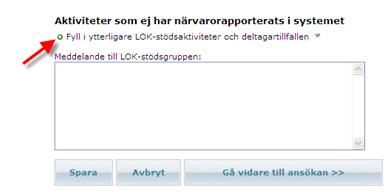 Aktiviteter som ej har närvarorapporterats i systemet

Fyll i ytterligare LOK-stödsaktiviteter och deltagartillfällen

Meddelande till LOK-stödsgruppen:

Spara

Avbryt

Gå vidare till ansökan >>